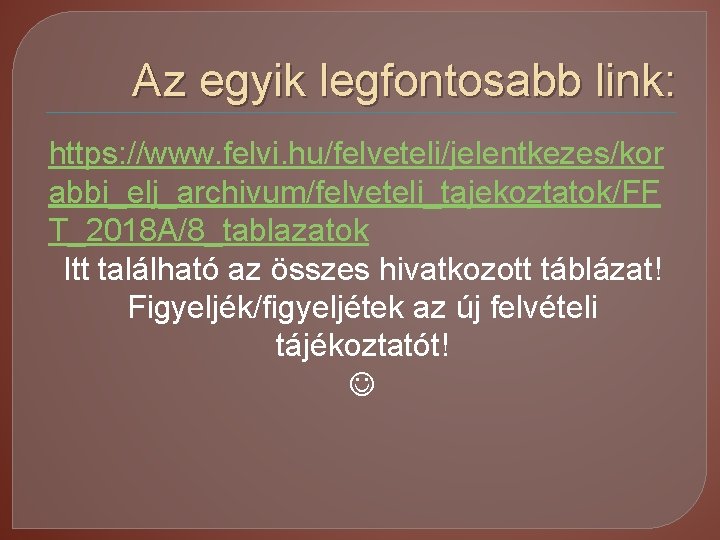 Az egyik legfontosabb link:

https://www.felvi.hu/felveteli/jelentkezes/korabbi_elj_archivum/felveteli_tajekoztatok/FFT_2018A/8_tablazatok

Itt található az összes hivatkozott táblázat! Figyeljék/figyeljétek az új felvételi tájékoztatót!
☺